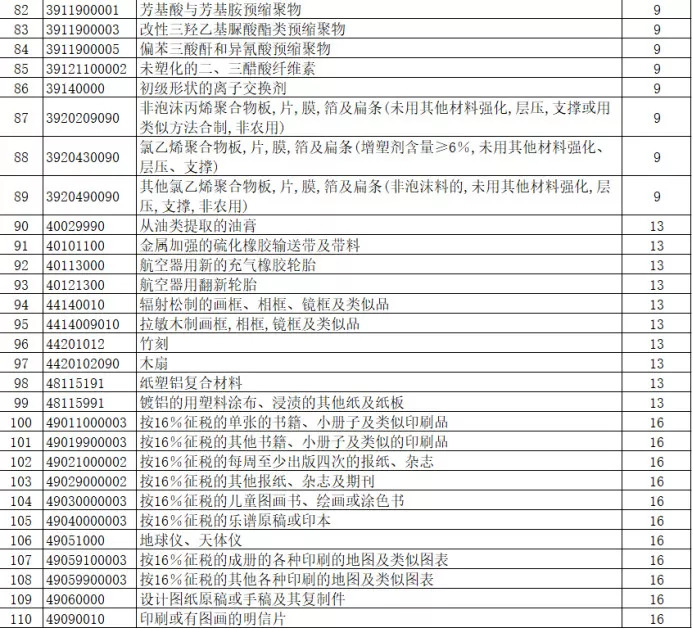 | 82 | 3911900001 | 芳基酸与芳基胺预缩聚物 | 9 |
|---|---|---|---|
| 83 | 3911900003 | 改性三羟乙基脲酸酯类预缩聚物 | 9 |
| 84 | 3911900005 | 偏苯三酸酐和异氰酸预缩聚物 | 9 |
| 85 | 39121100002 | 未塑化的二、三醋酸纤维素 | 9 |
| 86 | 39140000 | 初级形状的离子交换剂 | 9 |
| 87 | 3920209090 | 非泡沫丙烯聚合物板，片，膜，箔及扁条（未用其他材料强化，层压，支撑或用类似方法合制，非农用） | 9 |
| 88 | 3920430090 | 氯乙烯聚合物板，片，膜，箔及扁条（增塑剂含量≥6%，未用其他材料强化、层压、支撑） | 9 |
| 89 | 3920490090 | 其他氯乙烯聚合物板，片，膜，箔及扁条（非泡沫料的，未用其他材料强化，层压，支撑，非农用） | 9 |
| 90 | 40029990 | 从油类提取的油膏 | 13 |
| 91 | 40101100 | 金属加强的硫化橡胶输送带及带料 | 13 |
| 92 | 40113000 | 航空器用新的充气橡胶轮胎 | 13 |
| 93 | 40121300 | 航空器用翻新轮胎 | 13 |
| 94 | 44140010 | 辐射松制的画框、相框、镜框及类似品 | 13 |
| 95 | 4414009010 | 拉敏木制画框，相框，镜框及类似品 | 13 |
| 96 | 44201012 | 竹刻 | 13 |
| 97 | 4420102090 | 木扇 | 13 |
| 98 | 48115191 | 纸塑铝复合材料 | 13 |
| 99 | 48115991 | 镀铝的用塑料涂布、浸渍的其他纸及纸板 | 13 |
| 100 | 49011000003 | 按16%征税的单张的书籍、小册子及类似印刷品 | 16 |
| 101 | 49019900003 | 按16%征税的其他书籍、小册子及类似的印刷品 | 16 |
| 102 | 49021000002 | 按16%征税的每周至少出版四次的报纸、杂志 | 16 |
| 103 | 49029000002 | 按16%征税的其他报纸、杂志及期刊 | 16 |
| 104 | 49030000003 | 按16%征税的儿童图画书、绘画或涂色书 | 16 |
| 105 | 49040000003 | 按16%征税的乐谱原稿或印本 | 16 |
| 106 | 49051000 | 地球仪、天体仪 | 16 |
| 107 | 49059100003 | 按16%征税的成册的各种印刷的地图及类似图表 | 16 |
| 108 | 49059900003 | 按16%征税的其他各种印刷的地图及类似图表 | 16 |
| 109 | 49060000 | 设计图纸原稿或手稿及其复制件 | 16 |
| 110 | 49090010 | 印刷或有图画的明信片 | 16 |